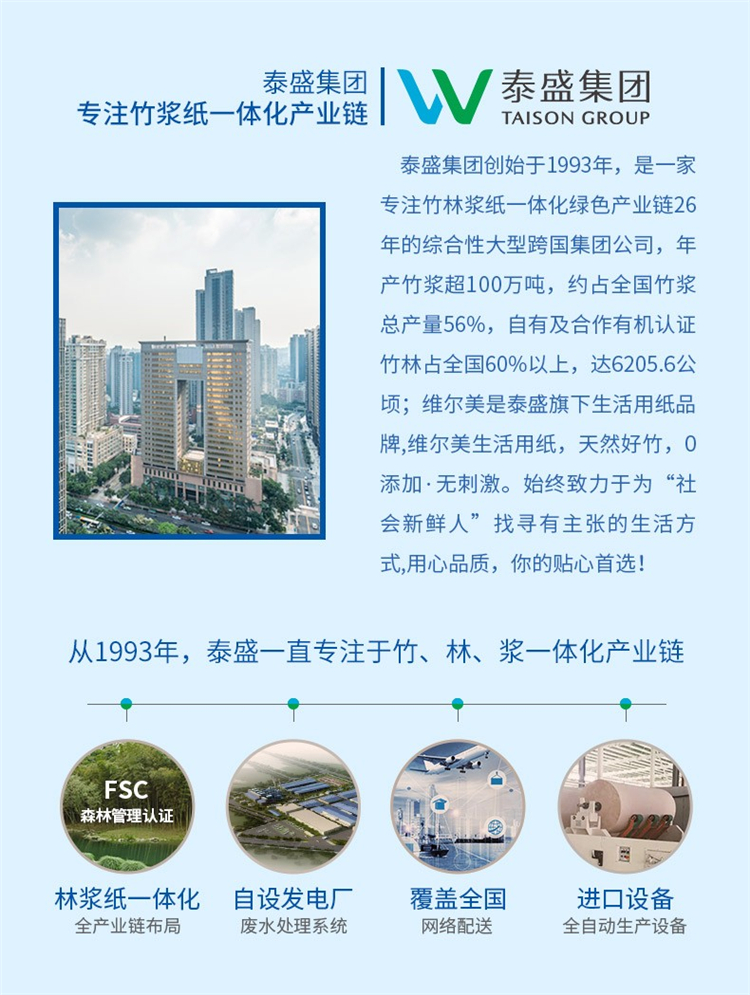 泰盛集团
专注竹浆纸一体化产业链

泰盛集团
TAISON GROUP

泰盛集团创始于1993年，是一家专注竹林浆纸一体化绿色产业链26年的综合性大型跨国集团公司，年产竹浆超100万吨，约占全国竹浆总产量56%，自有及合作有机认证竹林占全国60%以上，达6205.6公顷；维尔美是泰盛旗下生活用纸品牌,维尔美生活用纸，天然好竹，0添加·无刺激。始终致力于为“社会新鲜人”找寻有主张的生活方式,用心品质，你的贴心首选！

从1993年，泰盛一直专注于竹、林、浆一体化产业链

FSC
森林管理认证

林浆纸一体化
全产业链布局

自设发电厂
废水处理系统

覆盖全国
网络配送

进口设备
全自动生产设备